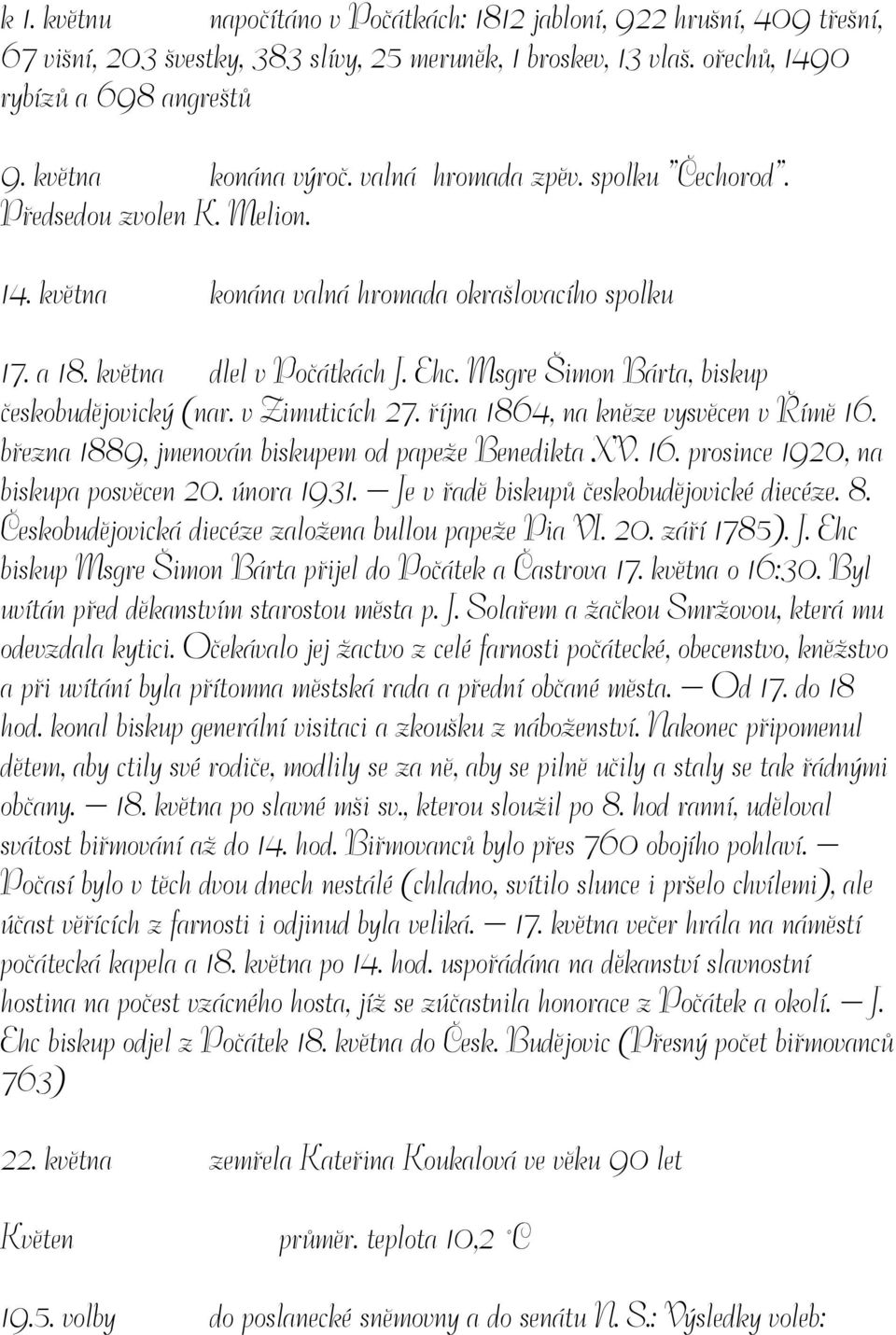 k 1. květnu napočítáno v Počátkách: 1812 jabloní, 922 hrušní, 409 třešní, 67 višní, 203 švestky, 383 slívy, 25 meruněk, 1 broskev, 13 vlaš. ořechů, 1490 rybízů a 698 angreštů

9. května konána výroč. valná hromada zpěv. spolku "Čechorod". Předsedou zvolen K. Melion.

14. května konána valná hromada okrašlovacího spolku

17. a 18. května dlel v Počátkách J. Ehc. Msgre Šimon Bárta, biskup českobudějovický (nar. v Zimuticích 27. října 1864, na kněze vysvěcen v Římě 16. března 1889, jmenován biskupem od papeže Benedikta XV. 16. prosince 1920, na biskupa posvěcen 20. února 1931. — Je v řadě biskupů českobudějovické diecéze. 8. Českobudějovická diecéze založena bullou papeže Pia VI. 20. září 1785). J. Ehc biskup Msgre Šimon Bárta přijel do Počátek a Častrova 17. května o 16:30. Byl uvítán před děkanstvím starostou města p. J. Solařem a žačkou Smržovou, která mu odevzdala kytici. Očekávalo jej žactvo z celé farnosti počátecké, obecenstvo, kněžstvo a při uvítání byla přítomna městská rada a přední občané města. — Od 17. do 18 hod. konal biskup generální visitaci a zkoušku z náboženství. Nakonec připomenul dětem, aby ctily své rodiče, modlily se za ně, aby se pilně učily a staly se tak řádnými občany. — 18. května po slavné mši sv., kterou sloužil po 8. hod ranní, uděloval svátost biřmování až do 14. hod. Biřmovanců bylo přes 760 obojího pohlaví. — Počasí bylo v těch dvou dnech nestálé (chladno, svítilo slunce i pršelo chvílemi), ale účast věřících z farnosti i odjinud byla veliká. — 17. května večer hrála na náměstí počátecká kapela a 18. května po 14. hod. uspořádána na děkanství slavnostní hostina na počest vzácného hosta, jíž se zúčastnila honorace z Počátek a okolí. — J. Ehc biskup odjel z Počátek 18. května do Česk. Budějovic (Přesný počet biřmovanců 763)

22. května zemřela Kateřina Koukalová ve věku 90 let

Květen průměr. teplota 10,2 °C

19.5. volby do poslanecké sněmovny a do senátu N. S.: Výsledky voleb: